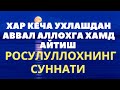 ХАР КЕЧА УХЛАШДАН АВВАЛ АЛЛОХГА ХАМД АЙТИШ
РОСУЛУЛЛОХНИНГ СУННАТИ